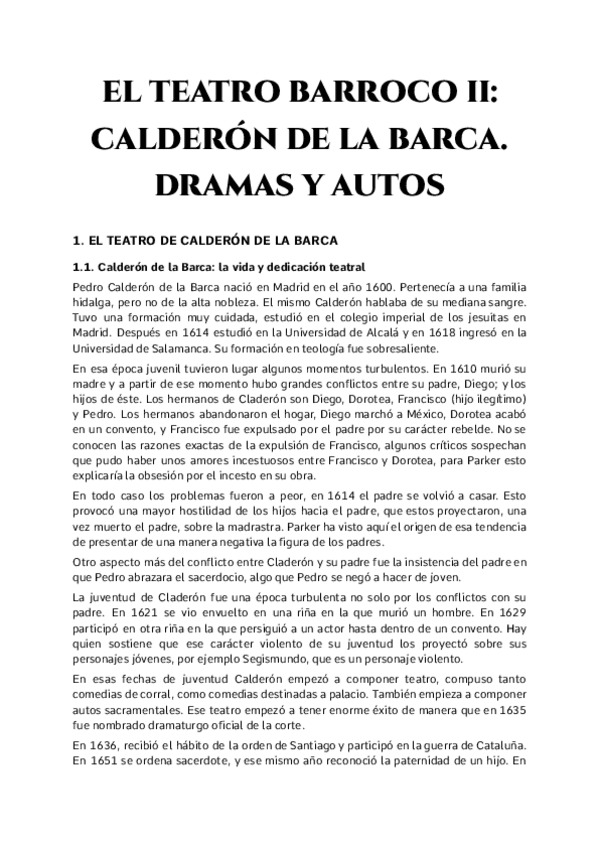 EL TEATRO BARROCO II: CALDERÓN DE LA BARCA. DRAMAS Y AUTOS

1. EL TEATRO DE CALDERÓN DE LA BARCA

1.1. Calderón de la Barca: la vida y dedicación teatral

Pedro Calderón de la Barca nació en Madrid en el año 1600. Pertenecía a una familia hidalga, pero no de la alta nobleza. El mismo Calderón hablaba de su mediana sangre. Tuvo una formación muy cuidada, estudió en el colegio imperial de los jesuitas en Madrid. Después en 1614 estudió en la Universidad de Alcalá y en 1618 ingresó en la Universidad de Salamanca. Su formación en teología fue sobresaliente.

En esa época juvenil tuvieron lugar algunos momentos turbulentos. En 1610 murió su madre y a partir de ese momento hubo grandes conflictos entre su padre, Diego; y los hijos de éste. Los hermanos de Claderón son Diego, Dorotea, Francisco (hijo ilegítimo) y Pedro. Los hermanos abandonaron el hogar, Diego marchó a México, Dorotea acabó en un convento, y Francisco fue expulsado por el padre por su carácter rebelde. No se conocen las razones exactas de la expulsión de Francisco, algunos críticos sospechan que pudo haber unos amores incestuosos entre Francisco y Dorotea, para Parker esto explicaría la obsesión por el incesto en su obra.

En todo caso los problemas fueron a peor, en 1614 el padre se volvió a casar. Esto provocó una mayor hostilidad de los hijos hacia el padre, que estos proyectaron, una vez muerto el padre, sobre la madrastra. Parker ha visto aquí el origen de esa tendencia de presentar de una manera negativa la figura de los padres.

Otro aspecto más del conflicto entre Claderón y su padre fue la insistencia del padre en que Pedro abrazara el sacerdocio, algo que Pedro se negó a hacer de joven.

La juventud de Claderón fue una época turbulenta no solo por los conflictos con su padre. En 1621 se vio envuelto en una riña en la que murió un hombre. En 1629 participó en otra riña en la que persiguió a un actor hasta dentro de un convento. Hay quien sostiene que ese carácter violento de su juventud los proyectó sobre sus personajes jóvenes, por ejemplo Segismundo, que es un personaje violento.

En esas fechas de juventud Calderón empezó a componer teatro, compuso tanto comedias de corral, como comedias destinadas a palacio. También empieza a componer autos sacramentales. Ese teatro empezó a tener enorme éxito de manera que en 1635 fue nombrado dramaturgo oficial de la corte.

En 1636, recibió el hábito de la orden de Santiago y participó en la guerra de Cataluña. En 1651 se ordena sacerdote, y ese mismo año reconoció la paternidad de un hijo. En